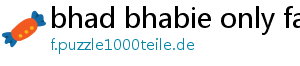 bhad bhabie only fa

f.puzzle1000teile.de